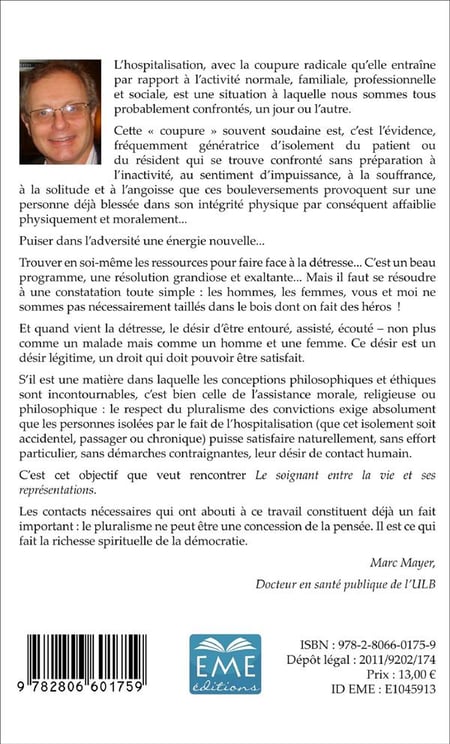 L'hospitalisation, avec la coupure radicale qu'elle entraîne par rapport à l'activité normale, familiale, professionnelle et sociale, est une situation à laquelle nous sommes tous probablement confrontés, un jour ou l'autre.

Cette « coupure » souvent soudaine est, c'est l'évidence, fréquemment génératrice d'isolement du patient ou du résident qui se trouve confronté sans préparation à l'inactivité, au sentiment d'impuissance, à la souffrance, à la solitude et à l'angoisse que ces bouleversements provoquent sur une personne déjà blessée dans son intégrité physique par conséquent affaiblie physiquement et moralement...

Puiser dans l'adversité une énergie nouvelle...

Trouver en soi-même les ressources pour faire face à la détresse... C'est un beau programme, une résolution grandiose et exaltante... Mais il faut se résoudre à une constatation toute simple : les hommes, les femmes, vous et moi ne sommes pas nécessairement taillés dans le bois dont on fait des héros !

Et quand vient la détresse, le désir d'être entouré, assisté, écouté – non plus comme un malade mais comme un homme et une femme. Ce désir est un désir légitime, un droit qui doit pouvoir être satisfait.

S'il est une matière dans laquelle les conceptions philosophiques et éthiques sont incontournables, c'est bien celle de l'assistance morale, religieuse ou philosophique : le respect du pluralisme des convictions exige absolument que les personnes isolées par le fait de l'hospitalisation (que cet isolement soit accidentel, passager ou chronique) puisse satisfaire naturellement, sans effort particulier, sans démarches contraignantes, leur désir de contact humain.

C'est cet objectif que veut rencontrer Le soignant entre la vie et ses représentations.

Les contacts nécessaires qui ont abouti à ce travail constituent déjà un fait important : le pluralisme ne peut être une concession de la pensée. Il est ce qui fait la richesse spirituelle de la démocratie.

Marc Mayer,

Docteur en santé publique de l'ULB

9 782806 601759

EME éditions

ISBN : 978-2-8066-0175-9
Dépôt légal : 2011/9202/174
Prix : 13,00 €
ID EME : E1045913